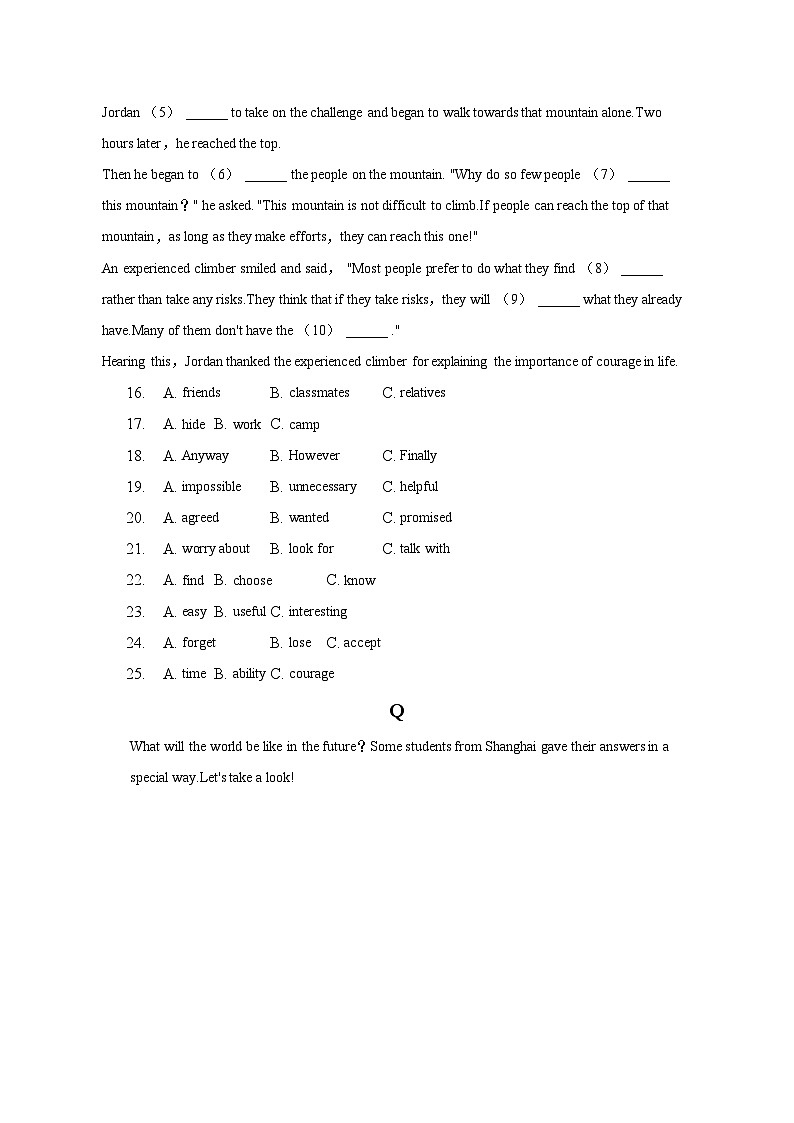 Jordan （5） ______ to take on the challenge and began to walk towards that mountain alone.Two hours later，he reached the top.

Then he began to （6） ______ the people on the mountain. "Why do so few people （7） ______ this mountain？" he asked. "This mountain is not difficult to climb.If people can reach the top of that mountain，as long as they make efforts，they can reach this one!"

An experienced climber smiled and said， "Most people prefer to do what they find （8） ______ rather than take any risks.They think that if they take risks，they will （9） ______ what they already have.Many of them don't have the （10） ______ ."

Hearing this，Jordan thanked the experienced climber for explaining the importance of courage in life.

16. A. friends B. classmates C. relatives
17. A. hide B. work C. camp
18. A. Anyway B. However C. Finally
19. A. impossible B. unnecessary C. helpful
20. A. agreed B. wanted C. promised
21. A. worry about B. look for C. talk with
22. A. find B. choose C. know
23. A. easy B. useful C. interesting
24. A. forget B. lose C. accept
25. A. time B. ability C. courage

Q

What will the world be like in the future？Some students from Shanghai gave their answers in a special way.Let's take a look!